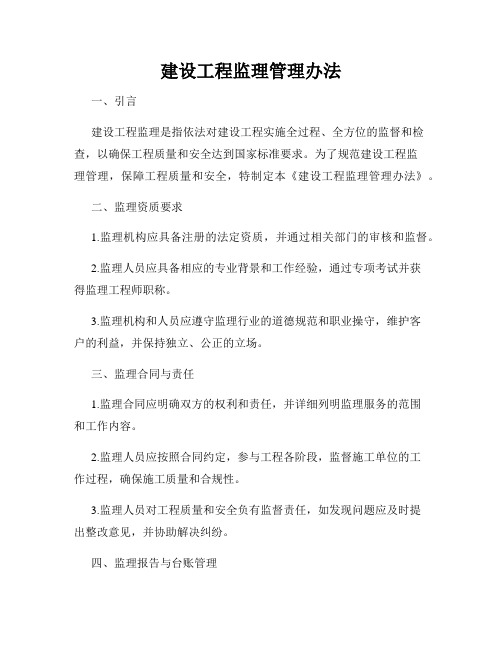 建设工程监理管理办法

一、引言

建设工程监理是指依法对建设工程实施全过程、全方位的监督和检查，以确保工程质量和安全达到国家标准要求。为了规范建设工程监理管理，保障工程质量和安全，特制定本《建设工程监理管理办法》。

二、监理资质要求

1.监理机构应具备注册的法定资质，并通过相关部门的审核和监督。

2.监理人员应具备相应的专业背景和工作经验，通过专项考试并获得监理工程师职称。

3.监理机构和人员应遵守监理行业的道德规范和职业操守，维护客户的利益，并保持独立、公正的立场。

三、监理合同与责任

1.监理合同应明确双方的权利和责任，并详细列明监理服务的范围和工作内容。

2.监理人员应按照合同约定，参与工程各阶段，监督施工单位的工作过程，确保施工质量和合规性。

3.监理人员对工程质量和安全负有监督责任，如发现问题应及时提出整改意见，并协助解决纠纷。

四、监理报告与台账管理